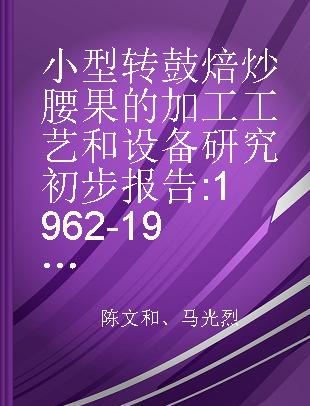 小型转鼓焙炒腰果的加工工艺和设备研究初步报告:1962-19...

陈文和、马光烈